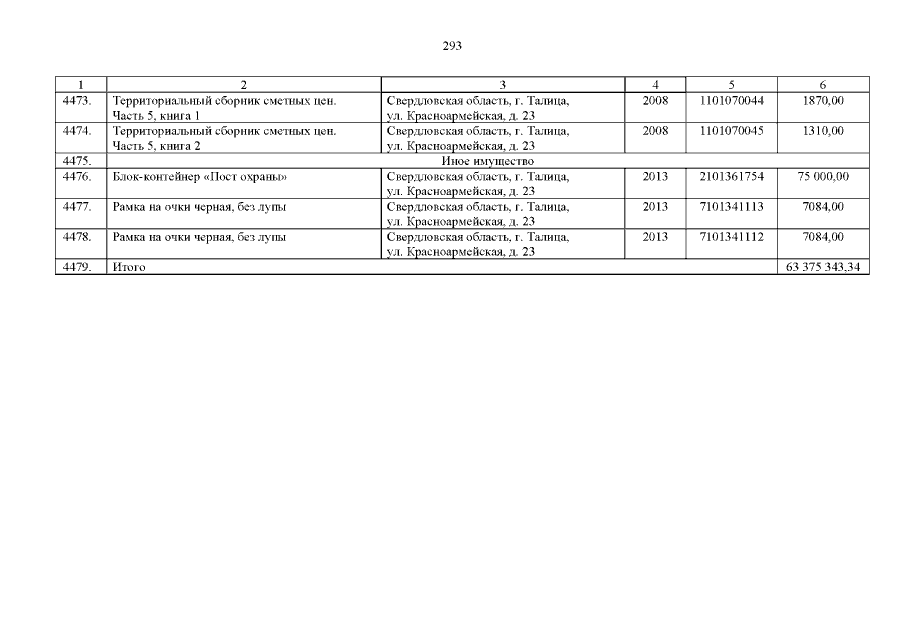 293

| 1 | 2 | 3 | 4 | 5 | 6 |
|---|---|---|---|---|---|
| 4473. | Территориальный сборник сметных цен. Часть 5, книга 1 | Свердловская область, г. Талица, ул. Красноармейская, д. 23 | 2008 | 1101070044 | 1870,00 |
| 4474. | Территориальный сборник сметных цен. Часть 5, книга 2 | Свердловская область, г. Талица, ул. Красноармейская, д. 23 | 2008 | 1101070045 | 1310,00 |
| 4475. | Иное имущество | | | | |
| 4476. | Блок-контейнер «Пост охраны» | Свердловская область, г. Талица, ул. Красноармейская, д. 23 | 2013 | 2101361754 | 75 000,00 |
| 4477. | Рамка на очки черная, без лупы | Свердловская область, г. Талица, ул. Красноармейская, д. 23 | 2013 | 7101341113 | 7084,00 |
| 4478. | Рамка на очки черная, без лупы | Свердловская область, г. Талица, ул. Красноармейская, д. 23 | 2013 | 7101341112 | 7084,00 |
| 4479. | Итого | | | | 63 375 343,34 |